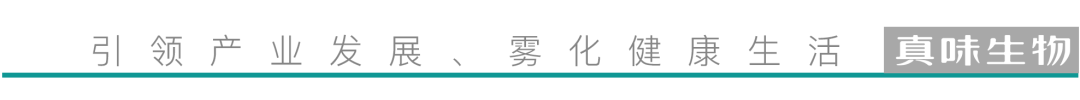 引领产业发展、雾化健康生活 真味生物